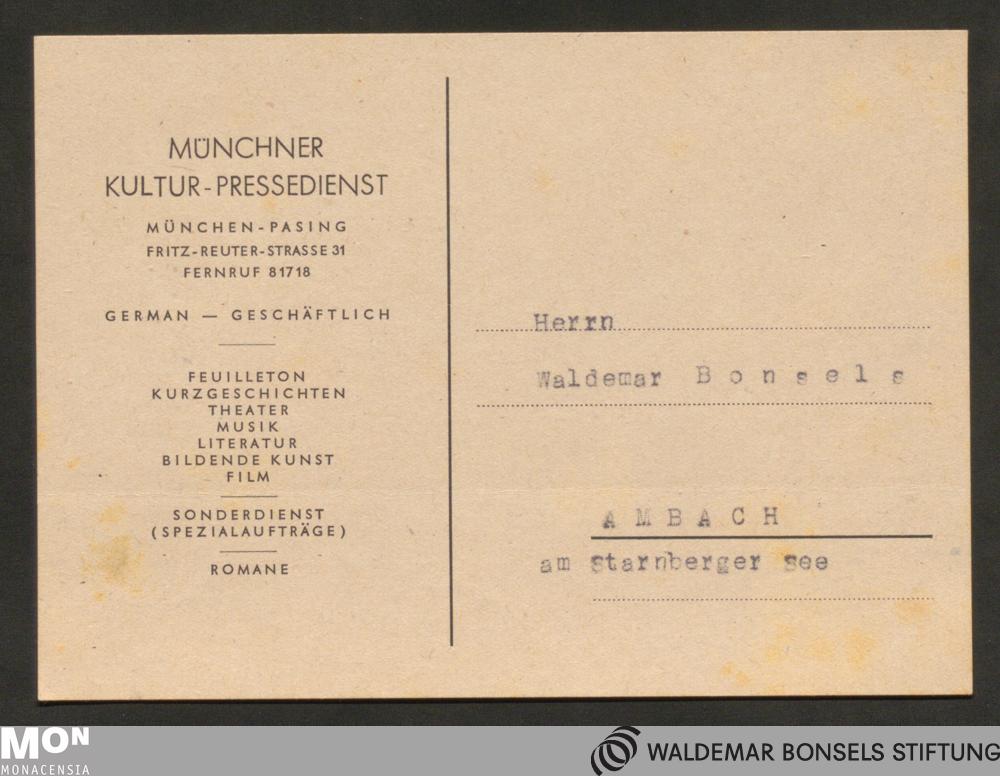 MÜNCHNER
KULTUR-PRESSEDIENST

MÜNCHEN-PASING
FRITZ-REUTER-STRASSE 31
FERNRUF 81718

GERMAN — GESCHÄFTLICH

FEUILLETON
KURZGESCHICHTEN
THEATER
MUSIK
LITERATUR
BILDENDE KUNST
FILM

SONDERDIENST
(SPEZIALAUFTRÄGE)

ROMANE

Herrn
Waldemar Bonsels

AMBACH
am Starnberger See

MON
MONACENSIA

WALDEMAR BONSELS STIFTUNG